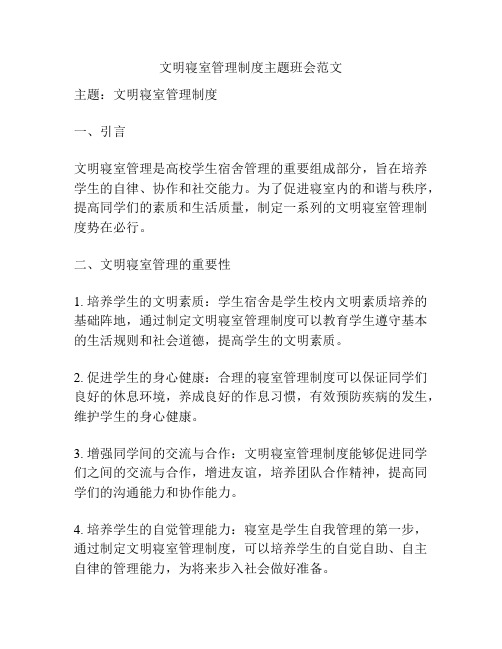 文明寝室管理制度主题班会范文

主题：文明寝室管理制度

一、引言

文明寝室管理是高校学生宿舍管理的重要组成部分，旨在培养学生的自律、协作和社交能力。为了促进寝室内的和谐与秩序，提高同学们的素质和生活质量，制定一系列的文明寝室管理制度势在必行。

二、文明寝室管理的重要性

1. 培养学生的文明素质：学生宿舍是学生校内文明素质培养的基础阵地，通过制定文明寝室管理制度可以教育学生遵守基本的生活规则和社会道德，提高学生的文明素质。

2. 促进学生的身心健康：合理的寝室管理制度可以保证同学们良好的休息环境，养成良好的作息习惯，有效预防疾病的发生，维护学生的身心健康。

3. 增强同学间的交流与合作：文明寝室管理制度能够促进同学们之间的交流与合作，增进友谊，培养团队合作精神，提高同学们的沟通能力和协作能力。

4. 培养学生的自觉管理能力：寝室是学生自我管理的第一步，通过制定文明寝室管理制度，可以培养学生的自觉自助、自主自律的管理能力，为将来步入社会做好准备。